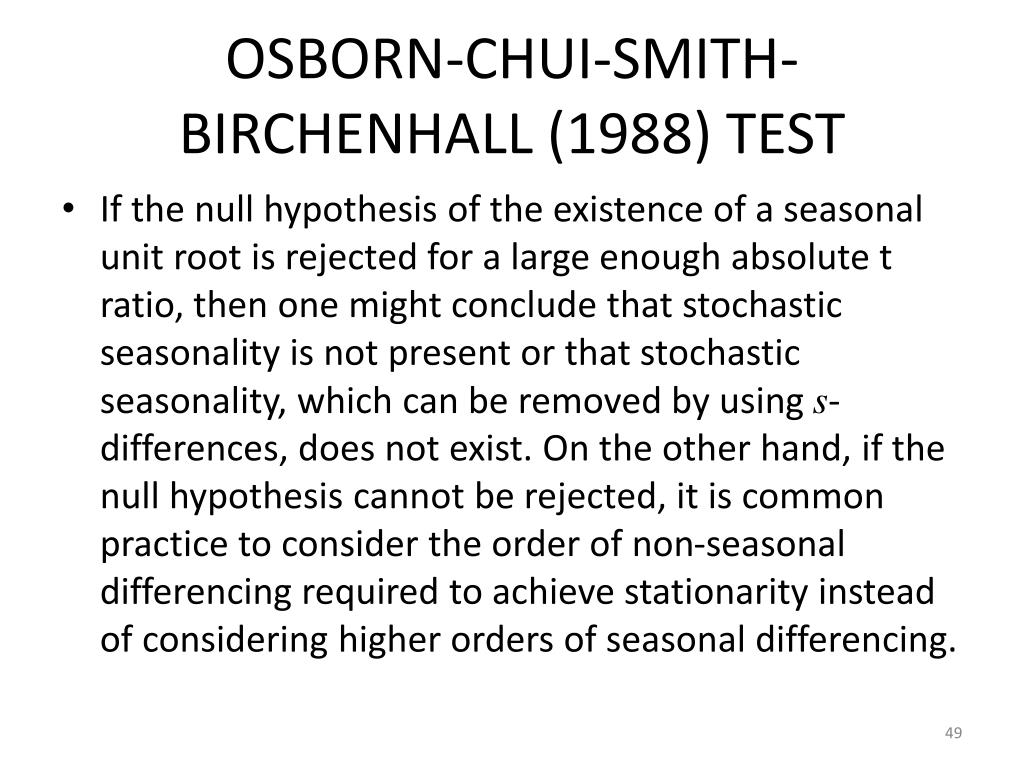 OSBORN-CHUI-SMITH-BIRCHENHALL (1988) TEST

• If the null hypothesis of the existence of a seasonal unit root is rejected for a large enough absolute t ratio, then one might conclude that stochastic seasonality is not present or that stochastic seasonality, which can be removed by using $s$-differences, does not exist. On the other hand, if the null hypothesis cannot be rejected, it is common practice to consider the order of non-seasonal differencing required to achieve stationarity instead of considering higher orders of seasonal differencing.

49